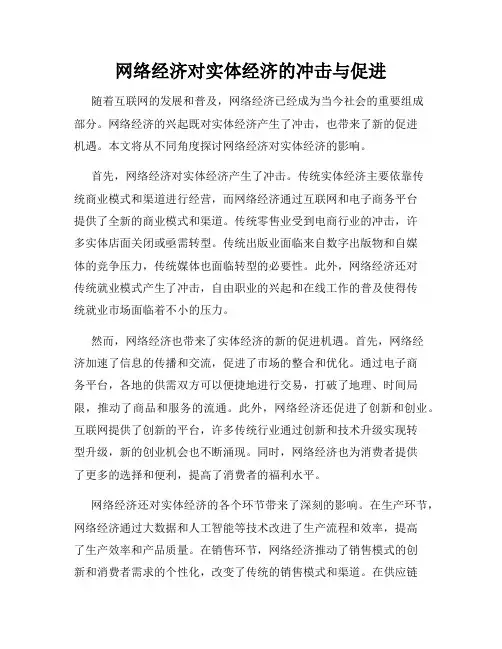 网络经济对实体经济的冲击与促进

随着互联网的发展和普及，网络经济已经成为当今社会的重要组成部分。网络经济的兴起既对实体经济产生了冲击，也带来了新的促进机遇。本文将从不同角度探讨网络经济对实体经济的影响。

首先，网络经济对实体经济产生了冲击。传统实体经济主要依靠传统商业模式和渠道进行经营，而网络经济通过互联网和电子商务平台提供了全新的商业模式和渠道。传统零售业受到电商行业的冲击，许多实体店面关闭或亟需转型。传统出版业面临来自数字出版物和自媒体的竞争压力，传统媒体也面临转型的必要性。此外，网络经济还对传统就业模式产生了冲击，自由职业的兴起和在线工作的普及使得传统就业市场面临着不小的压力。

然而，网络经济也带来了实体经济的新的促进机遇。首先，网络经济加速了信息的传播和交流，促进了市场的整合和优化。通过电子商务平台，各地的供需双方可以便捷地进行交易，打破了地理、时间局限，推动了商品和服务的流通。此外，网络经济还促进了创新和创业。互联网提供了创新的平台，许多传统行业通过创新和技术升级实现转型升级，新的创业机会也不断涌现。同时，网络经济也为消费者提供了更多的选择和便利，提高了消费者的福利水平。

网络经济还对实体经济的各个环节带来了深刻的影响。在生产环节，网络经济通过大数据和人工智能等技术改进了生产流程和效率，提高了生产效率和产品质量。在销售环节，网络经济推动了销售模式的创新和消费者需求的个性化，改变了传统的销售模式和渠道。在供应链